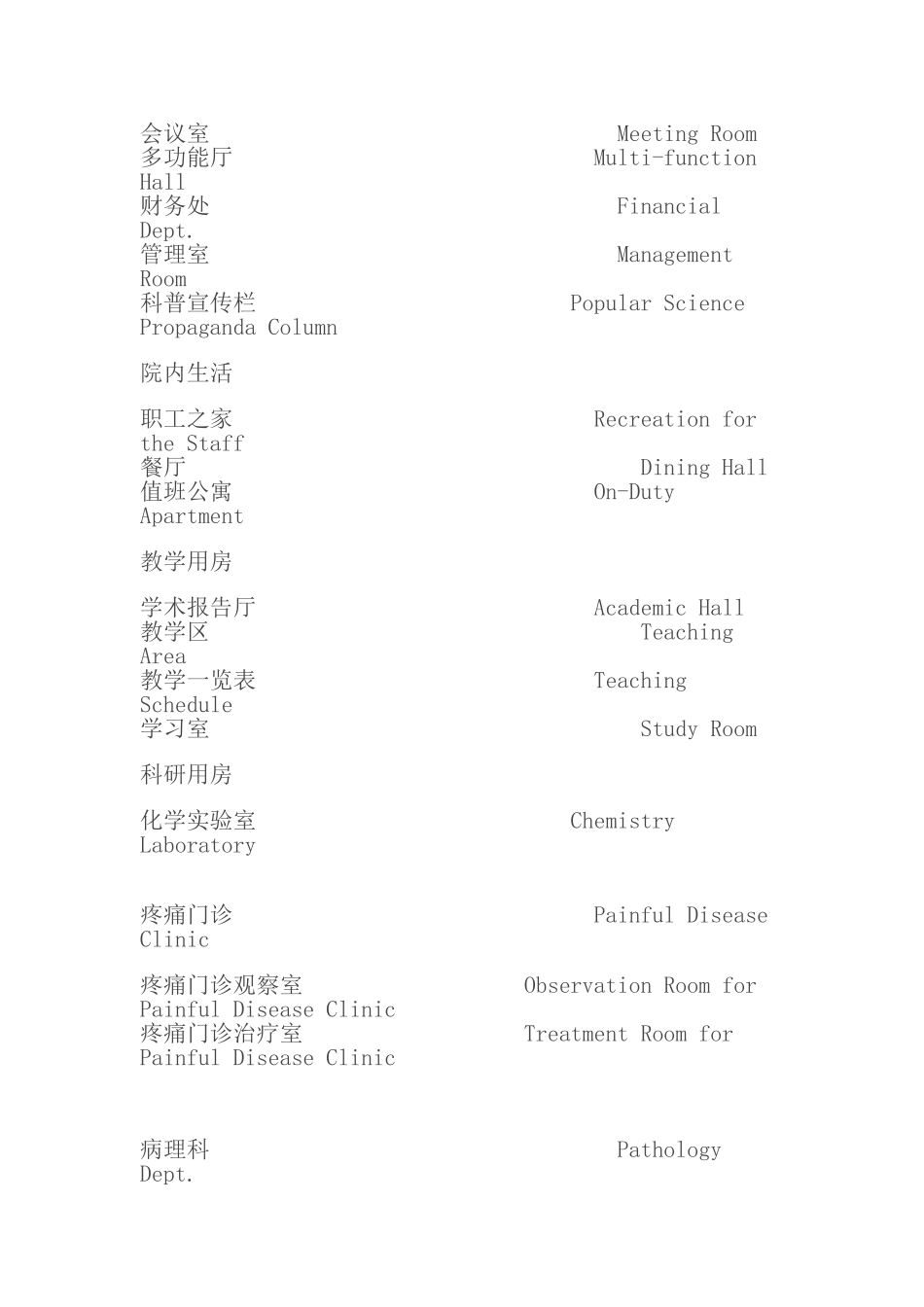 会议室 Meeting Room
多功能厅 Multi-function Hall
财务处 Financial Dept.
管理室 Management Room
科普宣传栏 Popular Science Propaganda Column

院内生活

职工之家 Recreation for the Staff
餐厅 Dining Hall
值班公寓 On-Duty Apartment

教学用房

学术报告厅 Academic Hall
教学区 Teaching Area
教学一览表 Teaching Schedule
学习室 Study Room

科研用房

化学实验室 Chemistry Laboratory

疼痛门诊 Painful Disease Clinic

疼痛门诊观察室 Observation Room for Painful Disease Clinic
疼痛门诊治疗室 Treatment Room for Painful Disease Clinic

病理科 Pathology Dept.